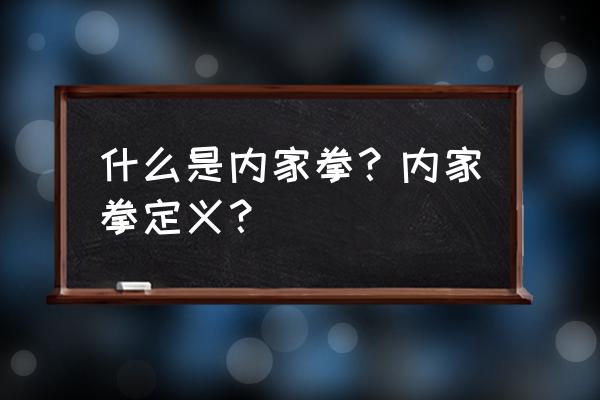 什么是内家拳？内家拳定义？